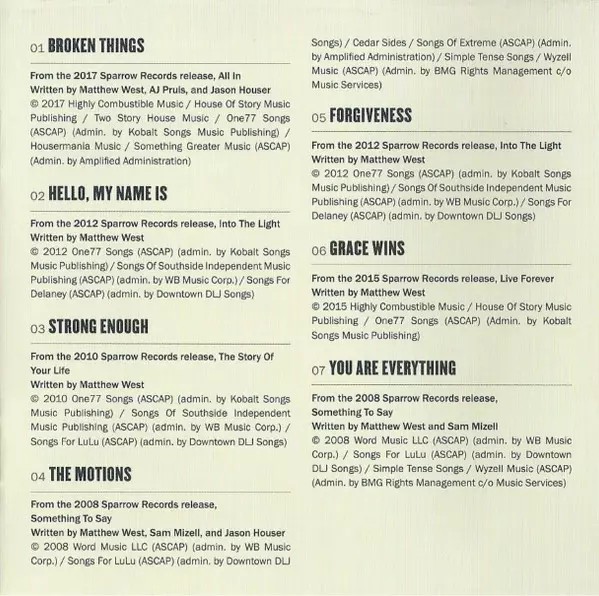 01 BROKEN THINGS

From the 2017 Sparrow Records release, All In
Written by Matthew West, AJ Pruis, and Jason Houser
© 2017 Highly Combustible Music / House Of Story Music Publishing / Two Story House Music / One77 Songs (ASCAP) (Admin. by Kobalt Songs Music Publishing) / Housermania Music / Something Greater Music (ASCAP) (Admin. by Amplified Administration)

02 HELLO, MY NAME IS

From the 2012 Sparrow Records release, Into The Light
Written by Matthew West
© 2012 One77 Songs (ASCAP) (admin. by Kobalt Songs Music Publishing) / Songs Of Southside Independent Music Publishing (ASCAP) (admin. by WB Music Corp.) / Songs For Delaney (ASCAP) (admin. by Downtown DLJ Songs)

03 STRONG ENOUGH

From the 2010 Sparrow Records release, The Story Of Your Life
Written by Matthew West
© 2010 One77 Songs (ASCAP) (admin. by Kobalt Songs Music Publishing) / Songs Of Southside Independent Music Publishing (ASCAP) (admin. by WB Music Corp.) / Songs For LuLu (ASCAP) (admin. by Downtown DLJ Songs)

04 THE MOTIONS

From the 2008 Sparrow Records release, Something To Say
Written by Matthew West, Sam Mizell, and Jason Houser
© 2008 Word Music LLC (ASCAP) (admin. by WB Music Corp.) / Songs For LuLu (ASCAP) (admin. by Downtown DLJ Songs) / Cedar Sides / Songs Of Extreme (ASCAP) (Admin. by Amplified Administration) / Simple Tense Songs / Wyzell Music (ASCAP) (Admin. by BMG Rights Management c/o Music Services)

05 FORGIVENESS

From the 2012 Sparrow Records release, Into The Light
Written by Matthew West
© 2012 One77 Songs (ASCAP) (admin. by Kobalt Songs Music Publishing) / Songs Of Southside Independent Music Publishing (ASCAP) (admin. by WB Music Corp.) / Songs For Delaney (ASCAP) (admin. by Downtown DLJ Songs)

06 GRACE WINS

From the 2015 Sparrow Records release, Live Forever
Written by Matthew West
© 2015 Highly Combustible Music / House Of Story Music Publishing / One77 Songs (ASCAP) (Admin. by Kobalt Songs Music Publishing)

07 YOU ARE EVERYTHING

From the 2008 Sparrow Records release, Something To Say
Written by Matthew West and Sam Mizell
© 2008 Word Music LLC (ASCAP) (admin. by WB Music Corp.) / Songs For LuLu (ASCAP) (admin. by Downtown DLJ Songs) / Simple Tense Songs / Wyzell Music (ASCAP) (Admin. by BMG Rights Management c/o Music Services)